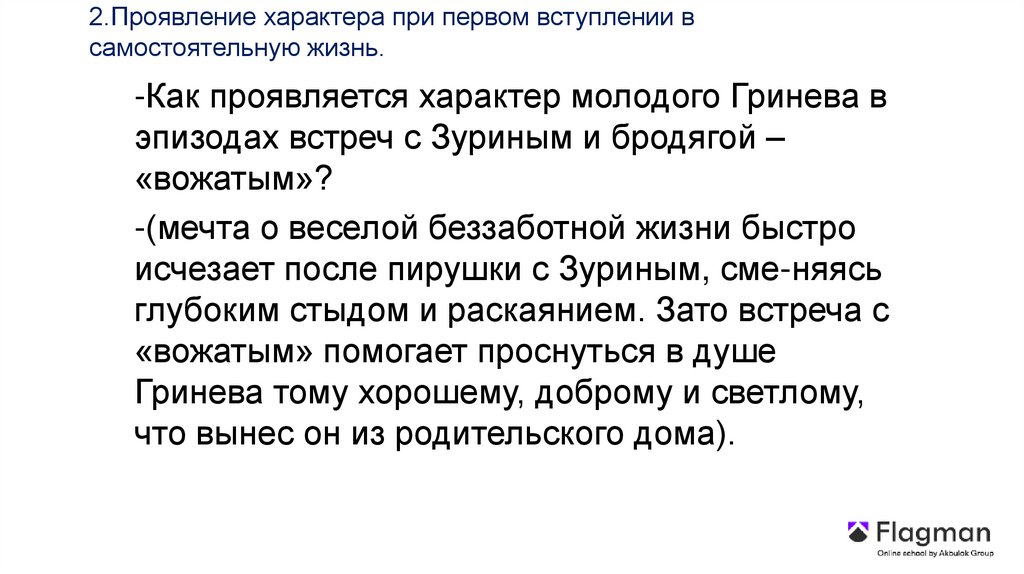 2.Проявление характера при первом вступлении в самостоятельную жизнь.

-Как проявляется характер молодого Гринева в эпизодах встреч с Зуриным и бродягой – «вожатым»?

-(мечта о веселой беззаботной жизни быстро исчезает после пирушки с Зуриным, сме-няясь глубоким стыдом и раскаянием. Зато встреча с «вожатым» помогает проснуться в душе Гринева тому хорошему, доброму и светлому, что вынес он из родительского дома).

Flagman
Online school by Akbulak Group